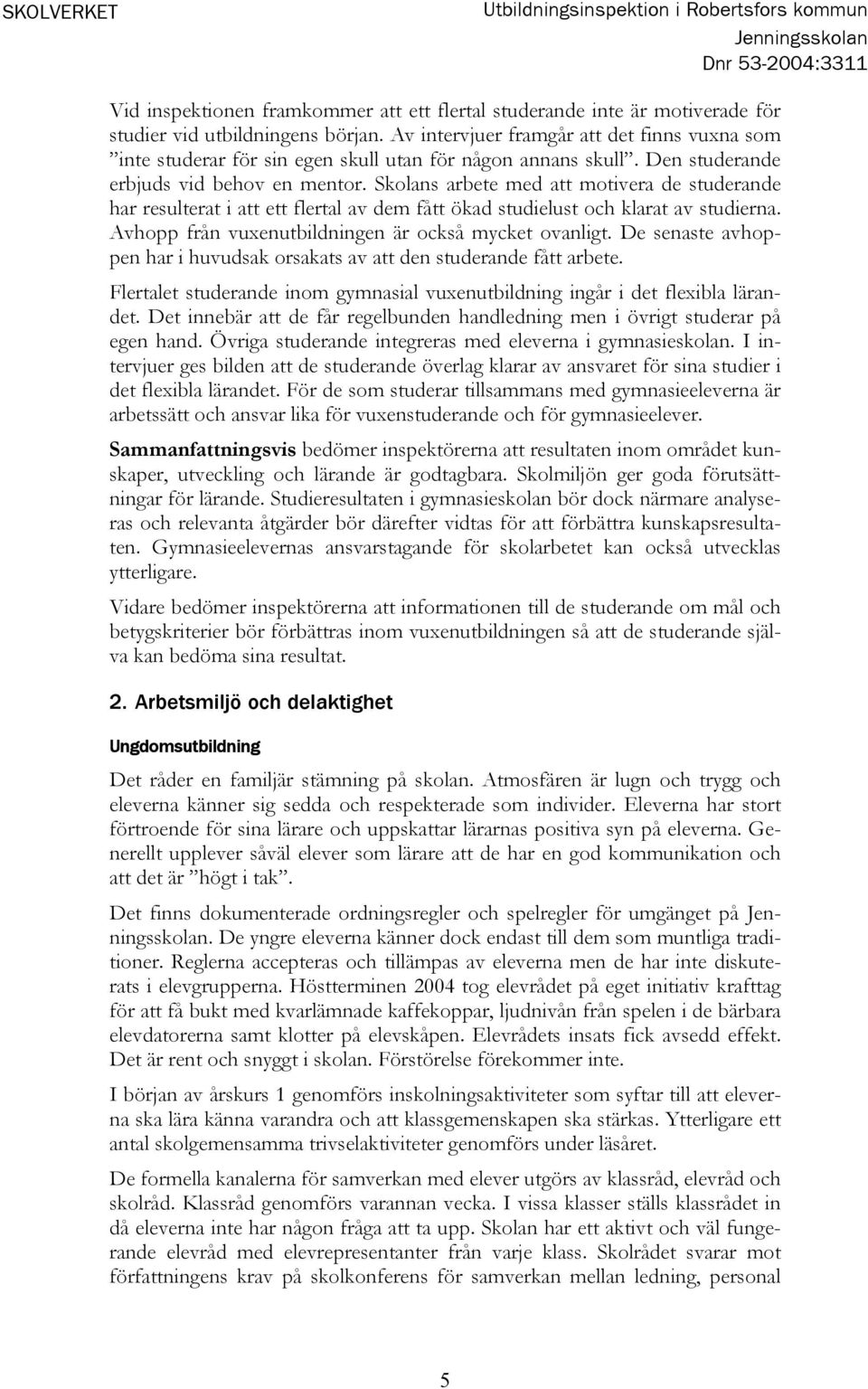 SKOLVERKET

Utbildningsinspektion i Robertsfors kommun
Jenningsskolan
Dnr 53-2004:3311

Vid inspektionen framkommer att ett flertal studerande inte är motiverade för studier vid utbildningens början. Av intervjuer framgår att det finns vuxna som ”inte studerar för sin egen skull utan för någon annans skull”. Den studerande erbjuds vid behov en mentor. Skolans arbete med att motivera de studerande har resulterat i att ett flertal av dem fått ökad studielust och klarat av studierna. Avhopp från vuxenutbildningen är också mycket ovanligt. De senaste avhoppen har i huvudsak orsakats av att den studerande fått arbete.

Flertalet studerande inom gymnasial vuxenutbildning ingår i det flexibla lärandet. Det innebär att de får regelbunden handledning men i övrigt studerar på egen hand. Övriga studerande integreras med eleverna i gymnasieskolan. I intervjuer ges bilden att de studerande överlag klarar av ansvaret för sina studier i det flexibla lärandet. För de som studerar tillsammans med gymnasieeleverna är arbetssätt och ansvar lika för vuxenstuderande och för gymnasieelever.

Sammanfattningsvis bedömer inspektörerna att resultaten inom området kunskaper, utveckling och lärande är godtagbara. Skolmiljön ger goda förutsättningar för lärande. Studieresultaten i gymnasieskolan bör dock närmare analyseras och relevanta åtgärder bör därefter vidtas för att förbättra kunskapsresultaten. Gymnasieelevernas ansvarstagande för skolarbetet kan också utvecklas ytterligare.

Vidare bedömer inspektörerna att informationen till de studerande om mål och betygskriterier bör förbättras inom vuxenutbildningen så att de studerande själva kan bedöma sina resultat.

2. Arbetsmiljö och delaktighet

Ungdomsutbildning

Det råder en familjär stämning på skolan. Atmosfären är lugn och trygg och eleverna känner sig sedda och respekterade som individer. Eleverna har stort förtroende för sina lärare och uppskattar lärarnas positiva syn på eleverna. Generellt upplever såväl elever som lärare att de har en god kommunikation och att det är ”högt i tak”.

Det finns dokumenterade ordningsregler och spelregler för umgänget på Jenningsskolan. De yngre eleverna känner dock endast till dem som muntliga traditioner. Reglerna accepteras och tillämpas av eleverna men de har inte diskuterats i elevgrupperna. Höstterminen 2004 tog elevrådet på eget initiativ krafttag för att få bukt med kvarlämnade kaffekoppar, ljudnivån från spelen i de bärbara elevdatorerna samt klotter på elevskåpen. Elevrådets insats fick avsedd effekt. Det är rent och snyggt i skolan. Förstörelse förekommer inte.

I början av årskurs 1 genomförs inskolningsaktiviteter som syftar till att eleverna ska lära känna varandra och att klassgemenskapen ska stärkas. Ytterligare ett antal skolgemensamma trivselaktiviteter genomförs under läsåret.

De formella kanalerna för samverkan med elever utgörs av klassråd, elevråd och skolråd. Klassråd genomförs varannan vecka. I vissa klasser ställs klassrådet in då eleverna inte har någon fråga att ta upp. Skolan har ett aktivt och väl fungerande elevråd med elevrepresentanter från varje klass. Skolrådet svarar mot författningens krav på skolkonferens för samverkan mellan ledning, personal

5